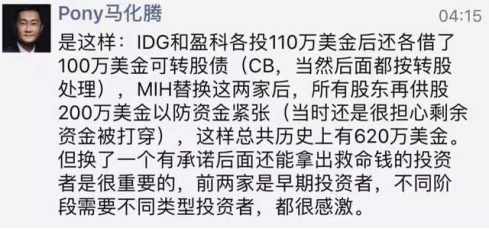 Pony马化腾

04:15

是这样：IDG和盈科各投110万美金后还各借了100万美金可转股债（CB，当然后面都按转股处理），MIH替换这两家后，所有股东再供股200万美金以防资金紧张（当时还是很担心剩余资金被打穿），这样总共历史上有620万美金。但换了一个有承诺后面还能拿出救命钱的投资者是很重要的，前两家是早期投资者，不同阶段需要不同类型投资者，都很感激。